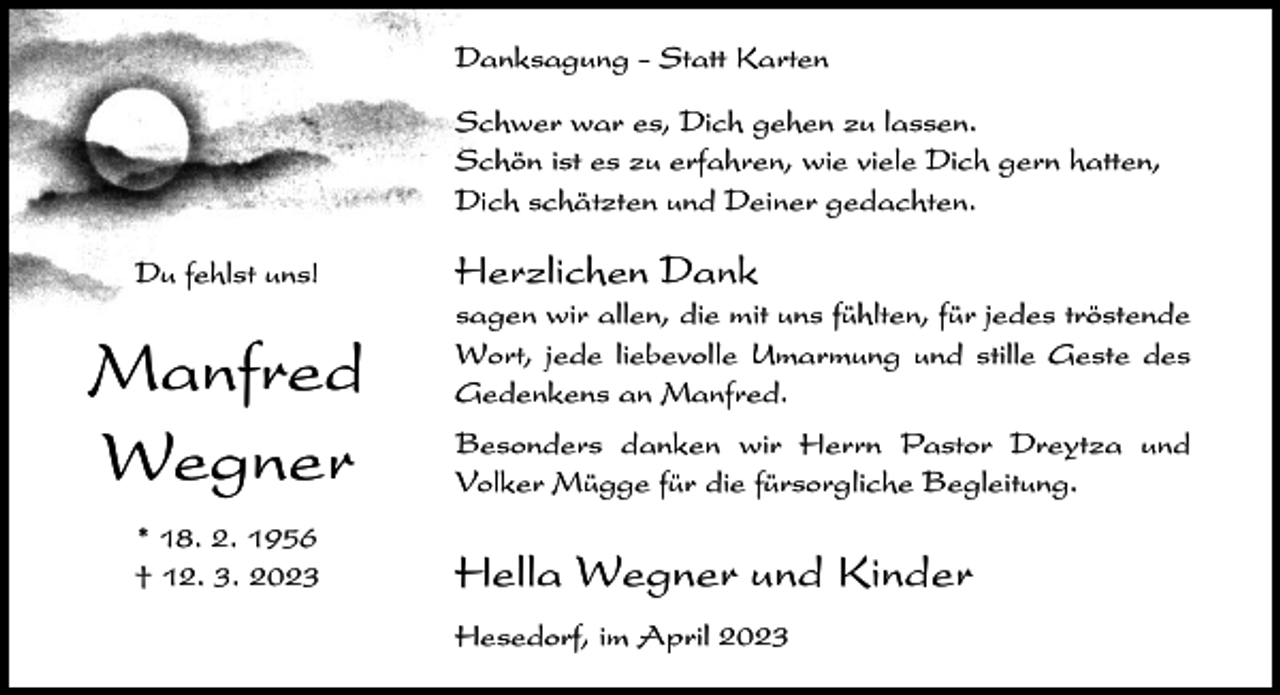 Du fehlst uns!

Manfred Wegner

* 18. 2. 1956
† 12. 3. 2023

Danksagung – Statt Karten

Schwer war es, Dich gehen zu lassen.
Schön ist es zu erfahren, wie viele Dich gern hatten,
Dich schätzten und Deiner gedachten.

Herzlichen Dank
sagen wir allen, die mit uns fühlten, für jedes tröstende Wort, jede liebevolle Umarmung und stille Geste des Gedenkens an Manfred.

Besonders danken wir Herrn Pastor Dreytza und Volker Mügge für die fürsorgliche Begleitung.

Hella Wegner und Kinder

Hesedorf, im April 2023